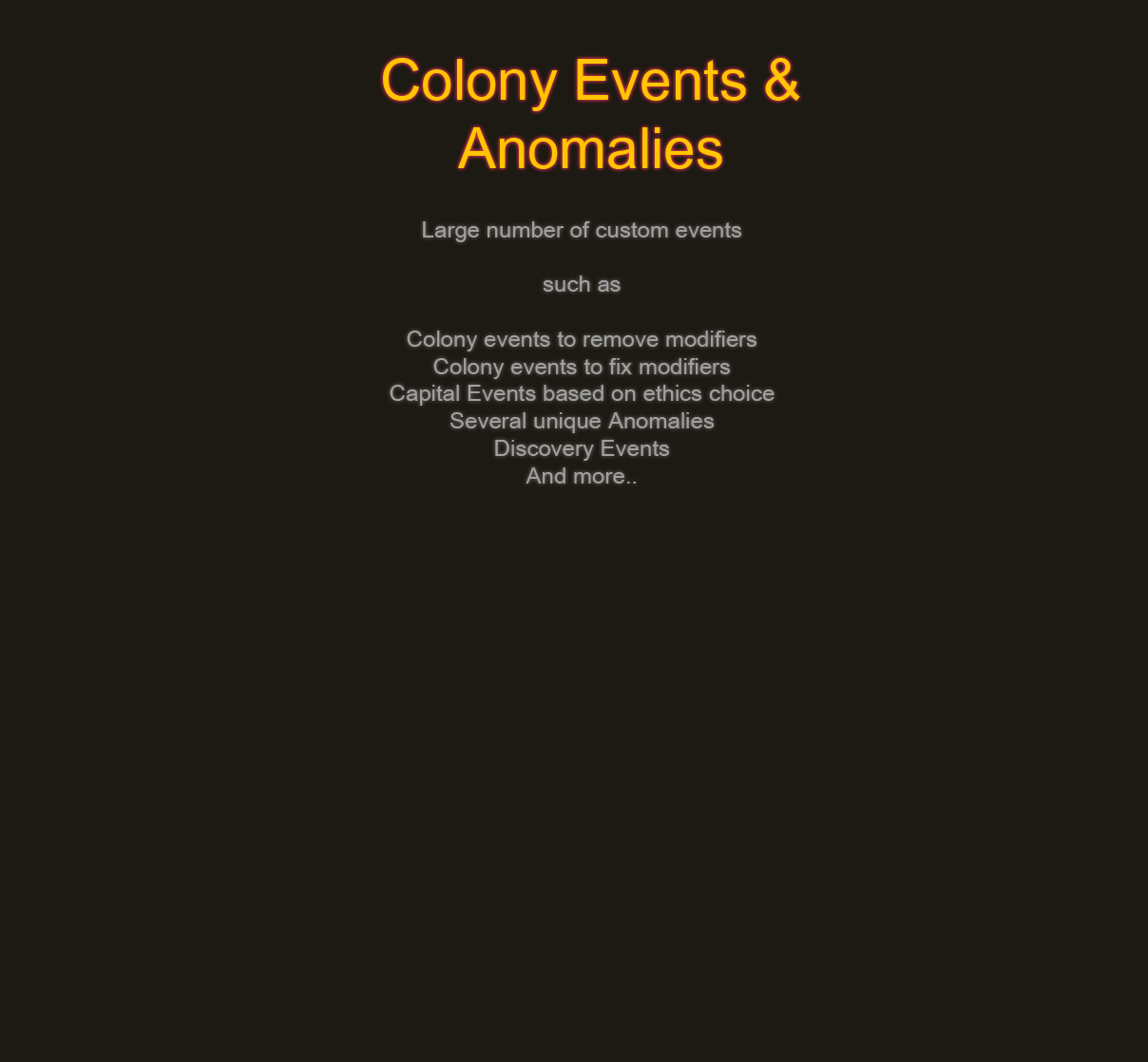 Colony Events & Anomalies

Large number of custom events

such as

Colony events to remove modifiers
Colony events to fix modifiers
Capital Events based on ethics choice
Several unique Anomalies
Discovery Events
And more..